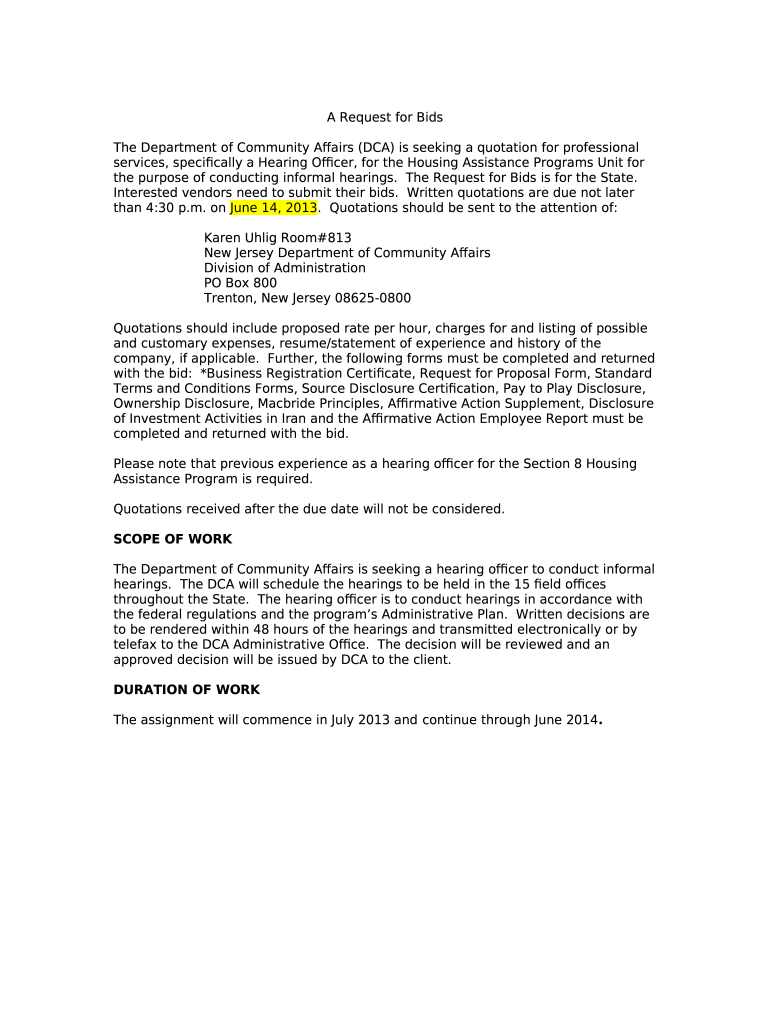 A Request for Bids

The Department of Community Affairs (DCA) is seeking a quotation for professional services, specifically a Hearing Officer, for the Housing Assistance Programs Unit for the purpose of conducting informal hearings. The Request for Bids is for the State. Interested vendors need to submit their bids. Written quotations are due not later than 4:30 p.m. on June 14, 2013. Quotations should be sent to the attention of:

Karen Uhlig Room#813
New Jersey Department of Community Affairs
Division of Administration
PO Box 800
Trenton, New Jersey 08625-0800

Quotations should include proposed rate per hour, charges for and listing of possible and customary expenses, resume/statement of experience and history of the company, if applicable. Further, the following forms must be completed and returned with the bid: *Business Registration Certificate, Request for Proposal Form, Standard Terms and Conditions Forms, Source Disclosure Certification, Pay to Play Disclosure, Ownership Disclosure, Macbride Principles, Affirmative Action Supplement, Disclosure of Investment Activities in Iran and the Affirmative Action Employee Report must be completed and returned with the bid.

Please note that previous experience as a hearing officer for the Section 8 Housing Assistance Program is required.

Quotations received after the due date will not be considered.

SCOPE OF WORK

The Department of Community Affairs is seeking a hearing officer to conduct informal hearings. The DCA will schedule the hearings to be held in the 15 field offices throughout the State. The hearing officer is to conduct hearings in accordance with the federal regulations and the program's Administrative Plan. Written decisions are to be rendered within 48 hours of the hearings and transmitted electronically or by telefax to the DCA Administrative Office. The decision will be reviewed and an approved decision will be issued by DCA to the client.

DURATION OF WORK

The assignment will commence in July 2013 and continue through June 2014.